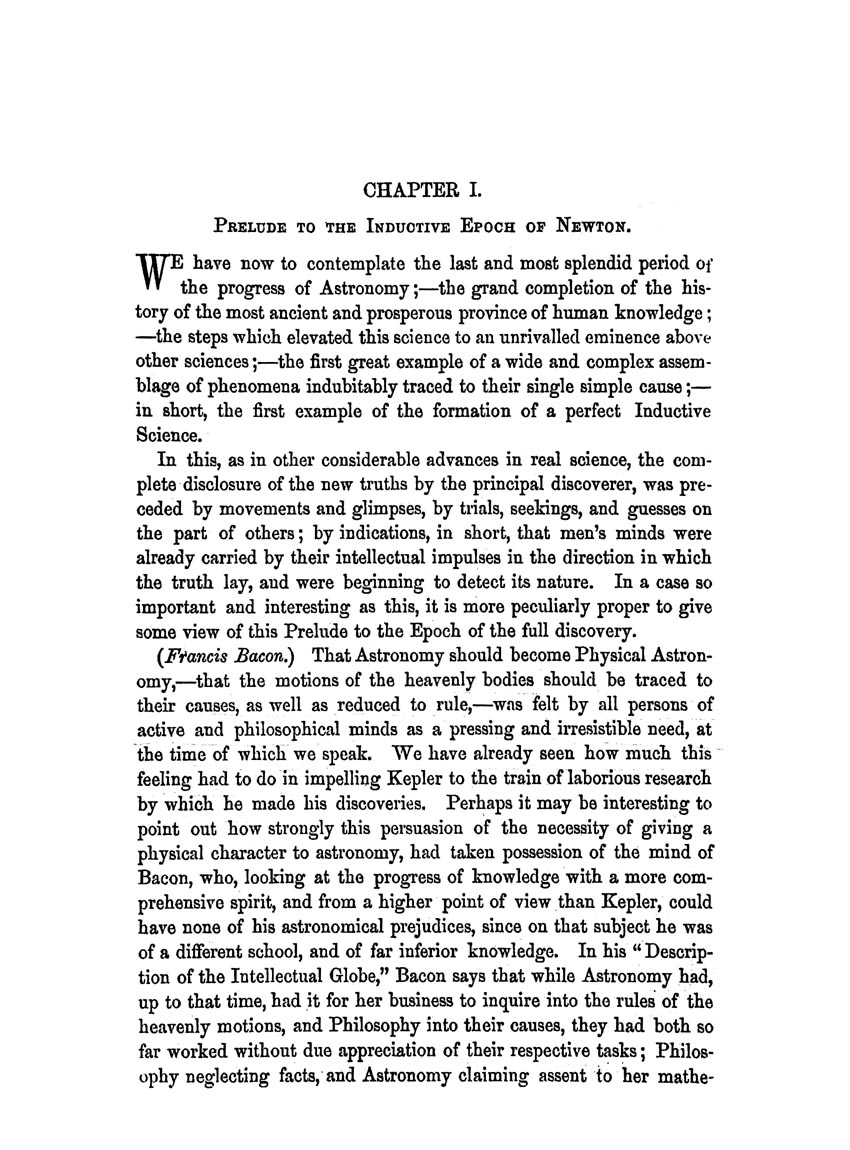 CHAPTER I.

PRELUDE TO THE INDUCTIVE EPOCH OF NEWTON.

WE have now to contemplate the last and most splendid period of the progress of Astronomy;—the grand completion of the history of the most ancient and prosperous province of human knowledge;—the steps which elevated this science to an unrivalled eminence above other sciences;—the first great example of a wide and complex assemblage of phenomena indubitably traced to their single simple cause;—in short, the first example of the formation of a perfect Inductive Science.

In this, as in other considerable advances in real science, the complete disclosure of the new truths by the principal discoverer, was preceded by movements and glimpses, by trials, seekings, and guesses on the part of others; by indications, in short, that men's minds were already carried by their intellectual impulses in the direction in which the truth lay, and were beginning to detect its nature. In a case so important and interesting as this, it is more peculiarly proper to give some view of this Prelude to the Epoch of the full discovery.

(Francis Bacon.) That Astronomy should become Physical Astronomy,—that the motions of the heavenly bodies should be traced to their causes, as well as reduced to rule,—was felt by all persons of active and philosophical minds as a pressing and irresistible need, at the time of which we speak. We have already seen how much this feeling had to do in impelling Kepler to the train of laborious research by which he made his discoveries. Perhaps it may be interesting to point out how strongly this persuasion of the necessity of giving a physical character to astronomy, had taken possession of the mind of Bacon, who, looking at the progress of knowledge with a more comprehensive spirit, and from a higher point of view than Kepler, could have none of his astronomical prejudices, since on that subject he was of a different school, and of far inferior knowledge. In his "Description of the Intellectual Globe," Bacon says that while Astronomy had, up to that time, had it for her business to inquire into the rules of the heavenly motions, and Philosophy into their causes, they had both so far worked without due appreciation of their respective tasks; Philosophy neglecting facts, and Astronomy claiming assent to her mathe-